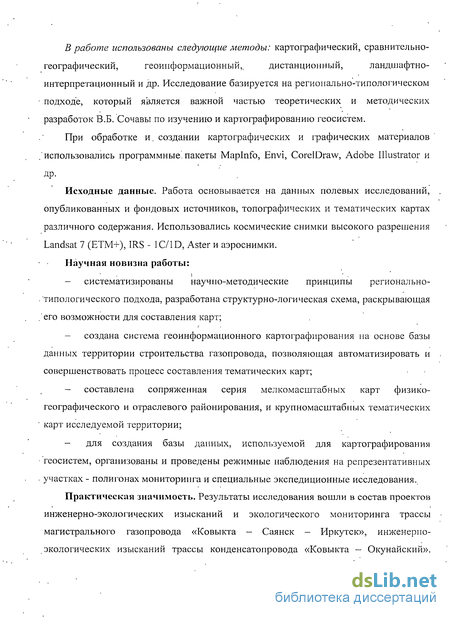 В работе использованы следующие методы: картографический, сравнительно-географический, геоинформационный, дистанционный, ландшафтно-интерпретационный и др. Исследование базируется на регионально-типологическом подходе, который является важной частью теоретических и методических разработок В.Б. Сочавы по изучению и картографированию геосистем.

При обработке и создании картографических и графических материалов использовались программные пакеты MapInfo, Envi, CorelDraw, Adobe Illustrator и др.

Исходные данные. Работа основывается на данных полевых исследований, опубликованных и фондовых источников, топографических и тематических картах различного содержания. Использовались космические снимки высокого разрешения Landsat 7 (ETM+), IRS - 1C/1D, Aster и аэроснимки.

Научная новизна работы:

– систематизированы научно-методические принципы регионально-типологического подхода, разработана структурно-логическая схема, раскрывающая его возможности для составления карт;

– создана система геоинформационного картографирования на основе базы данных территории строительства газопровода, позволяющая автоматизировать и совершенствовать процесс составления тематических карт;

– составлена сопряженная серия мелкомасштабных карт физико-географического и отраслевого районирования, и крупномасштабных тематических карт исследуемой территории;

– для создания базы данных, используемой для картографирования геосистем, организованы и проведены режимные наблюдения на репрезентативных участках - полигонах мониторинга и специальные экспедиционные исследования.

Практическая значимость. Результаты исследования вошли в состав проектов инженерно-экологических изысканий и экологического мониторинга трассы магистрального газопровода «Ковыкта – Саянск – Иркутск», инженерно-экологических изысканий трассы конденсатопровода «Ковыкта – Окунайский».

dsLib.net
библиотека диссертаций